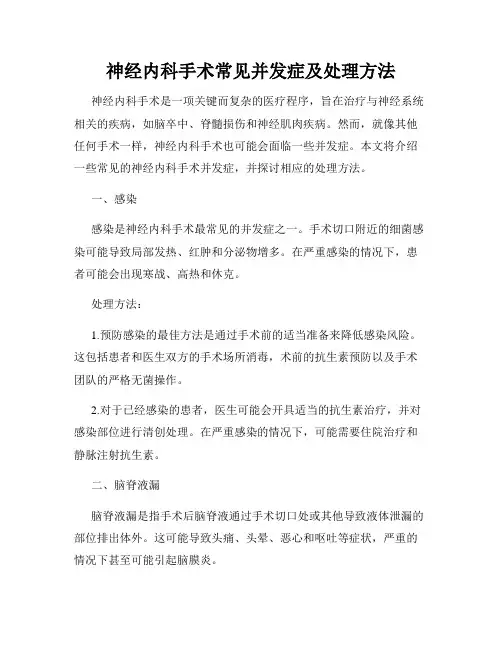 神经内科手术常见并发症及处理方法

神经内科手术是一项关键而复杂的医疗程序，旨在治疗与神经系统相关的疾病，如脑卒中、脊髓损伤和神经肌肉疾病。然而，就像其他任何手术一样，神经内科手术也可能会面临一些并发症。本文将介绍一些常见的神经内科手术并发症，并探讨相应的处理方法。

一、感染

感染是神经内科手术最常见的并发症之一。手术切口附近的细菌感染可能导致局部发热、红肿和分泌物增多。在严重感染的情况下，患者可能会出现寒战、高热和休克。

处理方法：

1.预防感染的最佳方法是通过手术前的适当准备来降低感染风险。这包括患者和医生双方的手术场所消毒，术前的抗生素预防以及手术团队的严格无菌操作。

2.对于已经感染的患者，医生可能会开具适当的抗生素治疗，并对感染部位进行清创处理。在严重感染的情况下，可能需要住院治疗和静脉注射抗生素。

二、脑脊液漏

脑脊液漏是指手术后脑脊液通过手术切口处或其他导致液体泄漏的部位排出体外。这可能导致头痛、头晕、恶心和呕吐等症状，严重的情况下甚至可能引起脑膜炎。